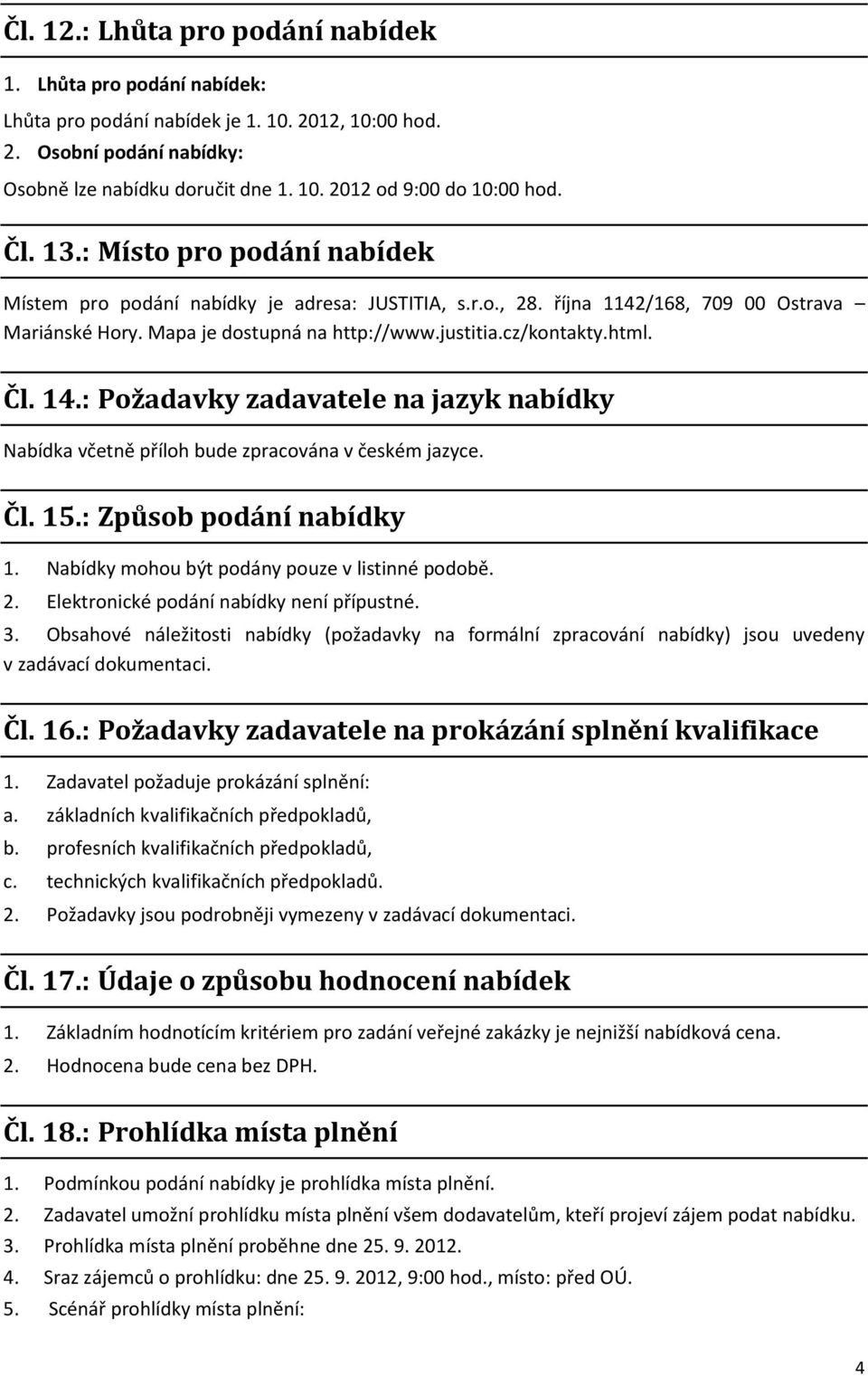 Čl. 12.: Lhůta pro podání nabídek

1. Lhůta pro podání nabídek:

Lhůta pro podání nabídek je 1. 10. 2012, 10:00 hod.

2. Osobní podání nabídky:

Osobně lze nabídku doručit dne 1. 10. 2012 od 9:00 do 10:00 hod.

Čl. 13.: Místo pro podání nabídek

Místem pro podání nabídky je adresa: JUSTITIA, s.r.o., 28. října 1142/168, 709 00 Ostrava – Mariánské Hory. Mapa je dostupná na http://www.justitia.cz/kontakty.html.

Čl. 14.: Požadavky zadavatele na jazyk nabídky

Nabídka včetně příloh bude zpracována v českém jazyce.

Čl. 15.: Způsob podání nabídky

1. Nabídky mohou být podány pouze v listinné podobě.
2. Elektronické podání nabídky není přípustné.
3. Obsahové náležitosti nabídky (požadavky na formální zpracování nabídky) jsou uvedeny v zadávací dokumentaci.

Čl. 16.: Požadavky zadavatele na prokázání splnění kvalifikace

1. Zadavatel požaduje prokázání splnění:
a. základních kvalifikačních předpokladů,
b. profesních kvalifikačních předpokladů,
c. technických kvalifikačních předpokladů.
2. Požadavky jsou podrobněji vymezeny v zadávací dokumentaci.

Čl. 17.: Údaje o způsobu hodnocení nabídek

1. Základním hodnotícím kritériem pro zadání veřejné zakázky je nejnižší nabídková cena.
2. Hodnocena bude cena bez DPH.

Čl. 18.: Prohlídka místa plnění

1. Podmínkou podání nabídky je prohlídka místa plnění.
2. Zadavatel umožní prohlídku místa plnění všem dodavatelům, kteří projeví zájem podat nabídku.
3. Prohlídka místa plnění proběhne dne 25. 9. 2012.
4. Sraz zájemců o prohlídku: dne 25. 9. 2012, 9:00 hod., místo: před OÚ.
5. Scénář prohlídky místa plnění:

4